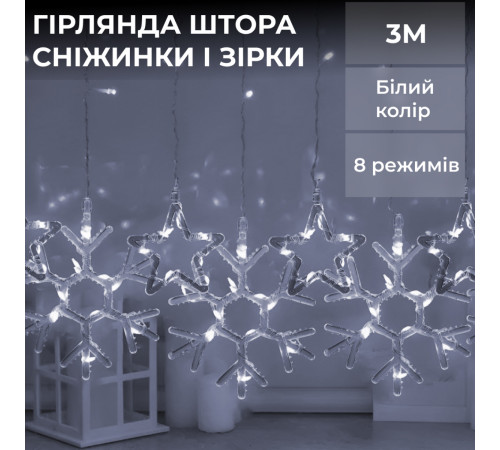 ГІРЛЯНДА ШТОРА СНІЖИНКИ І ЗІРКИ

3М

Білий колір

8 режимів